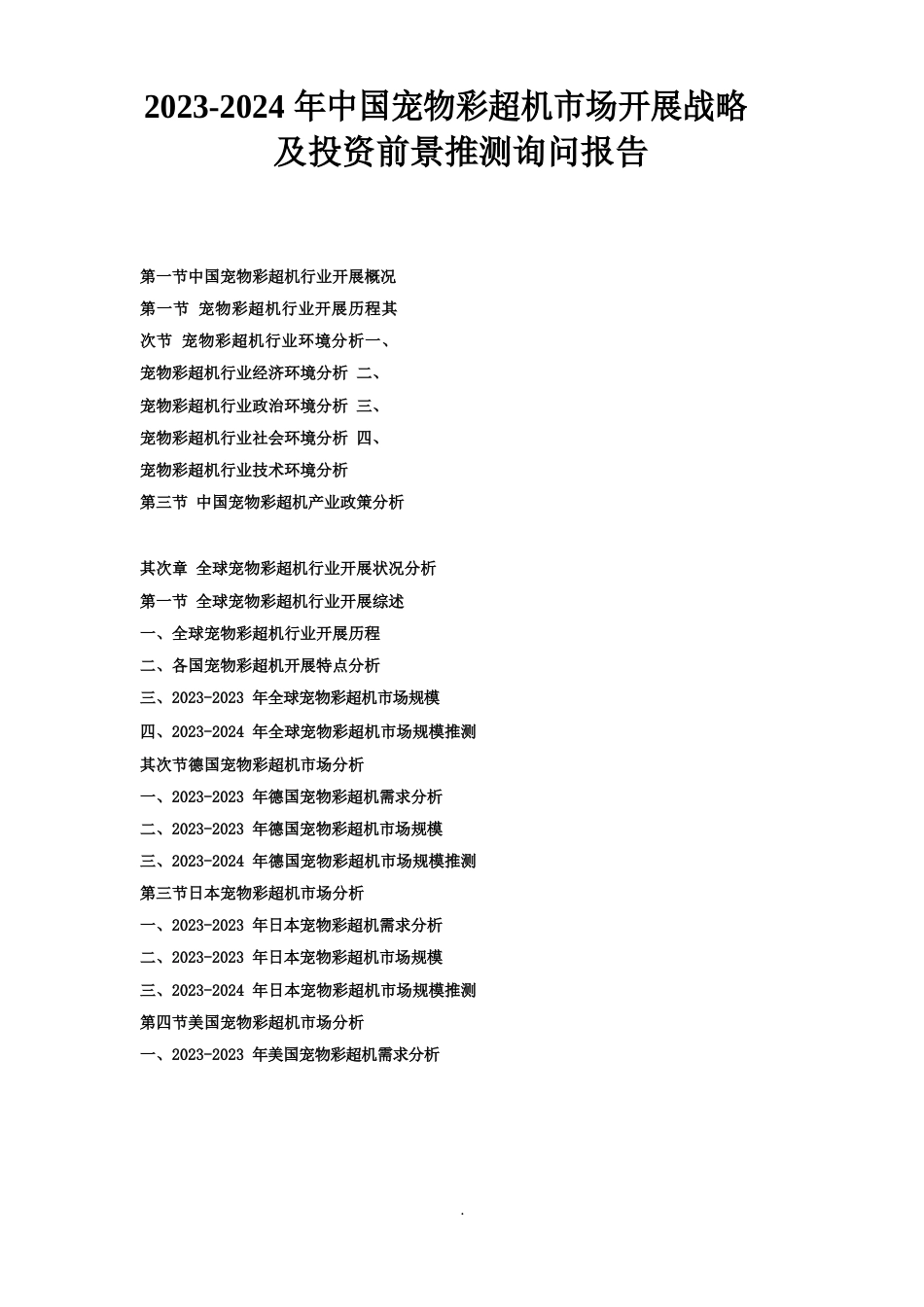 2023-2024 年中国宠物彩超机市场开展战略及投资前景推测询问报告

第一节中国宠物彩超机行业开展概况

第一节 宠物彩超机行业开展历程其

次节 宠物彩超机行业环境分析一、

宠物彩超机行业经济环境分析 二、

宠物彩超机行业政治环境分析 三、

宠物彩超机行业社会环境分析 四、

宠物彩超机行业技术环境分析

第三节 中国宠物彩超机产业政策分析

其次章 全球宠物彩超机行业开展状况分析

第一节 全球宠物彩超机行业开展综述

一、全球宠物彩超机行业开展历程

二、各国宠物彩超机开展特点分析

三、2023-2023 年全球宠物彩超机市场规模

四、2023-2024 年全球宠物彩超机市场规模推测

其次节德国宠物彩超机市场分析

一、2023-2023 年德国宠物彩超机需求分析

二、2023-2023 年德国宠物彩超机市场规模

三、2023-2024 年德国宠物彩超机市场规模推测

第三节日本宠物彩超机市场分析

一、2023-2023 年日本宠物彩超机需求分析

二、2023-2023 年日本宠物彩超机市场规模

三、2023-2024 年日本宠物彩超机市场规模推测

第四节美国宠物彩超机市场分析

一、2023-2023 年美国宠物彩超机需求分析

.